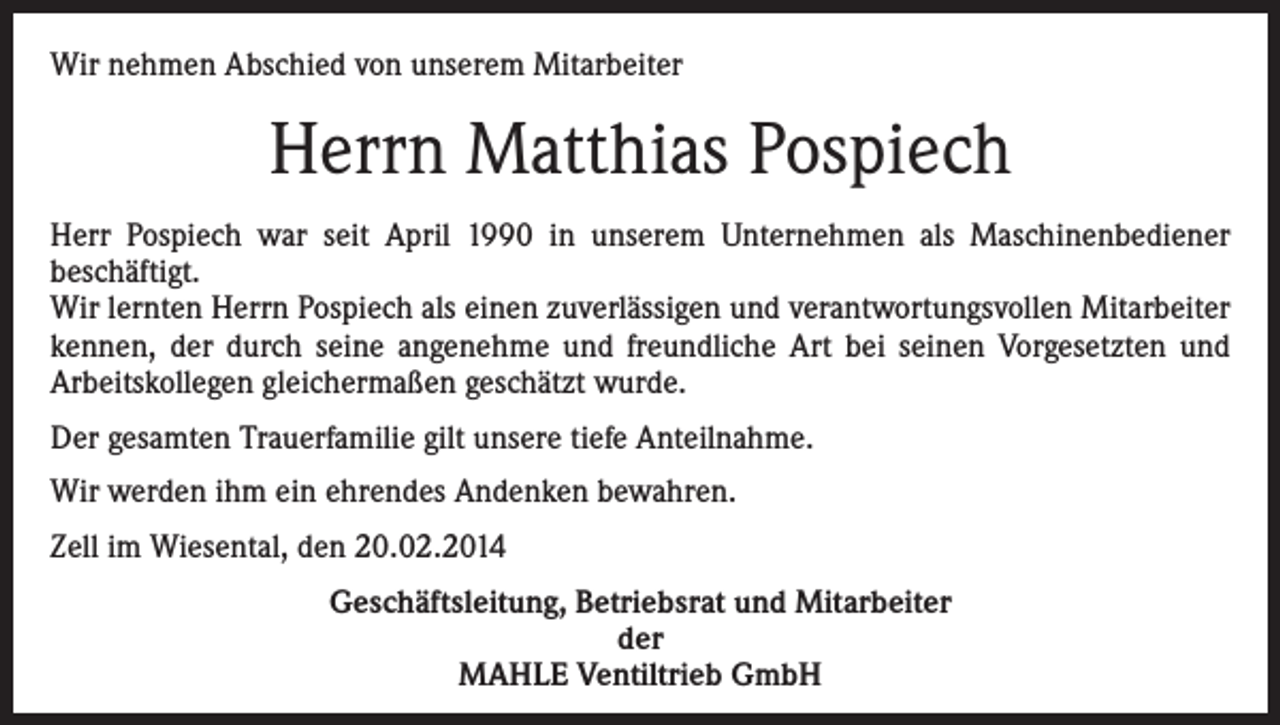 Wir nehmen Abschied von unserem Mitarbeiter

Herrn Matthias Pospiech

Herr Pospiech war seit April 1990 in unserem Unternehmen als Maschinenbediener beschäftigt.
Wir lernten Herrn Pospiech als einen zuverlässigen und verantwortungsvollen Mitarbeiter kennen, der durch seine angenehme und freundliche Art bei seinen Vorgesetzten und Arbeitskollegen gleichermaßen geschätzt wurde.

Der gesamten Trauerfamilie gilt unsere tiefe Anteilnahme.

Wir werden ihm ein ehrendes Andenken bewahren.

Zell im Wiesental, den 20.02.2014

Geschäftsleitung, Betriebsrat und Mitarbeiter
der
MAHLE Ventiltrieb GmbH